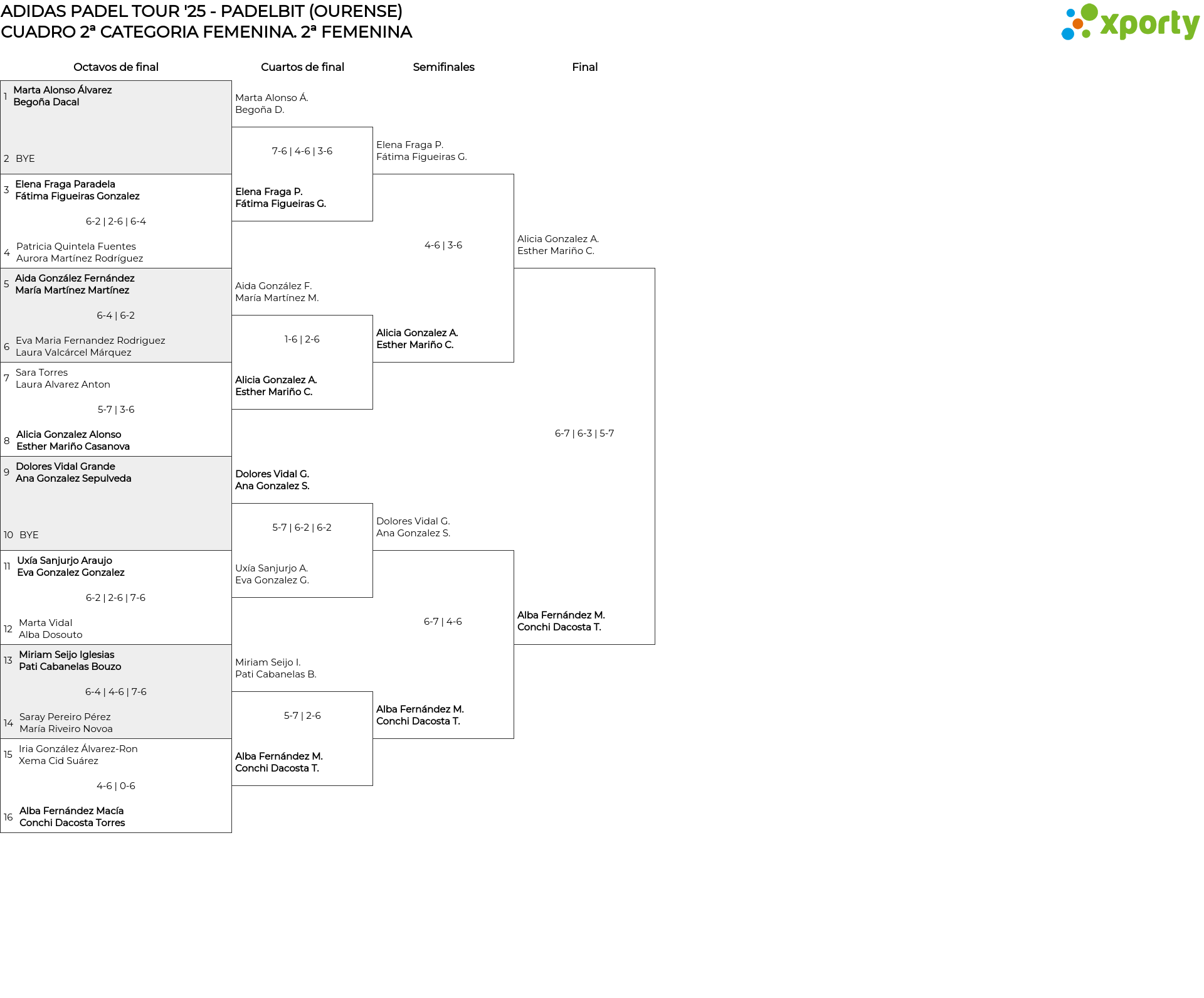 ADIDAS PADEL TOUR '25 - PADELBIT (OURENSE)
CUADRO 2ª CATEGORIA FEMENINA. 2ª FEMENINA

xporty

Octavos de final

1 Marta Alonso Álvarez
Begoña Dacal

2 BYE

3 Elena Fraga Paradela
Fátima Figueiras Gonzalez

6-2 | 2-6 | 6-4

4 Patricia Quintela Fuentes
Aurora Martínez Rodríguez

5 Aida González Fernández
María Martínez Martínez

6-4 | 6-2

6 Eva Maria Fernandez Rodriguez
Laura Valcárcel Márquez

7 Sara Torres
Laura Alvarez Anton

5-7 | 3-6

8 Alicia Gonzalez Alonso
Esther Mariño Casanova

9 Dolores Vidal Grande
Ana Gonzalez Sepulveda

10 BYE

11 Uxía Sanjurjo Araujo
Eva Gonzalez Gonzalez

6-2 | 2-6 | 7-6

12 Marta Vidal
Alba Dosouto

13 Miriam Seijo Iglesias
Pati Cabanelas Bouzo

6-4 | 4-6 | 7-6

14 Saray Pereiro Pérez
María Riveiro Novoa

15 Iria González Álvarez-Ron
Xema Cid Suárez

4-6 | 0-6

16 Alba Fernández Macía
Conchi Dacosta Torres

Cuartos de final

Marta Alonso Á.
Begoña D.

7-6 | 4-6 | 3-6

Elena Fraga P.
Fátima Figueiras G.

Aida González F.
María Martínez M.

1-6 | 2-6

Alicia Gonzalez A.
Esther Mariño C.

Dolores Vidal G.
Ana Gonzalez S.

5-7 | 6-2 | 6-2

Uxía Sanjurjo A.
Eva Gonzalez G.

Miriam Seijo I.
Pati Cabanelas B.

5-7 | 2-6

Alba Fernández M.
Conchi Dacosta T.

Semifinales

Elena Fraga P.
Fátima Figueiras G.

4-6 | 3-6

Alicia Gonzalez A.
Esther Mariño C.

Dolores Vidal G.
Ana Gonzalez S.

6-7 | 4-6

Alba Fernández M.
Conchi Dacosta T.

Final

Alicia Gonzalez A.
Esther Mariño C.

6-7 | 6-3 | 5-7

Alba Fernández M.
Conchi Dacosta T.